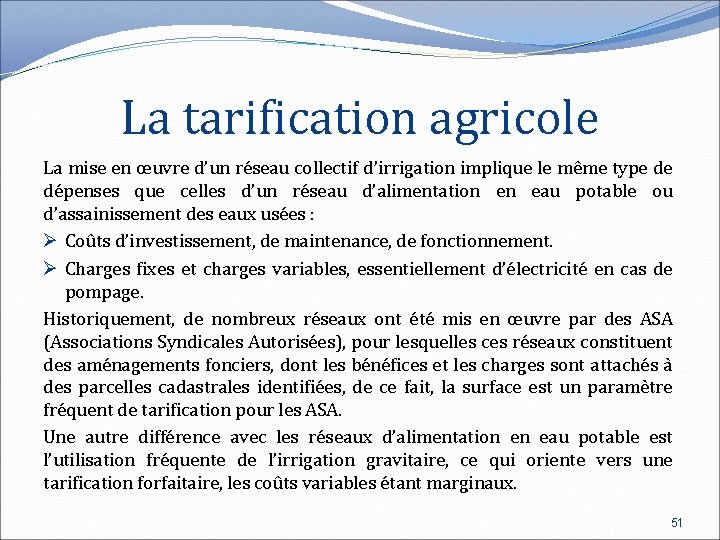 La tarification agricole

La mise en œuvre d'un réseau collectif d'irrigation implique le même type de dépenses que celles d'un réseau d'alimentation en eau potable ou d'assainissement des eaux usées :

➢ Coûts d'investissement, de maintenance, de fonctionnement.

➢ Charges fixes et charges variables, essentiellement d'électricité en cas de pompage.

Historiquement, de nombreux réseaux ont été mis en œuvre par des ASA (Associations Syndicales Autorisées), pour lesquelles ces réseaux constituent des aménagements fonciers, dont les bénéfices et les charges sont attachés à des parcelles cadastrales identifiées, de ce fait, la surface est un paramètre fréquent de tarification pour les ASA.

Une autre différence avec les réseaux d'alimentation en eau potable est l'utilisation fréquente de l'irrigation gravitaire, ce qui oriente vers une tarification forfaitaire, les coûts variables étant marginaux.

51